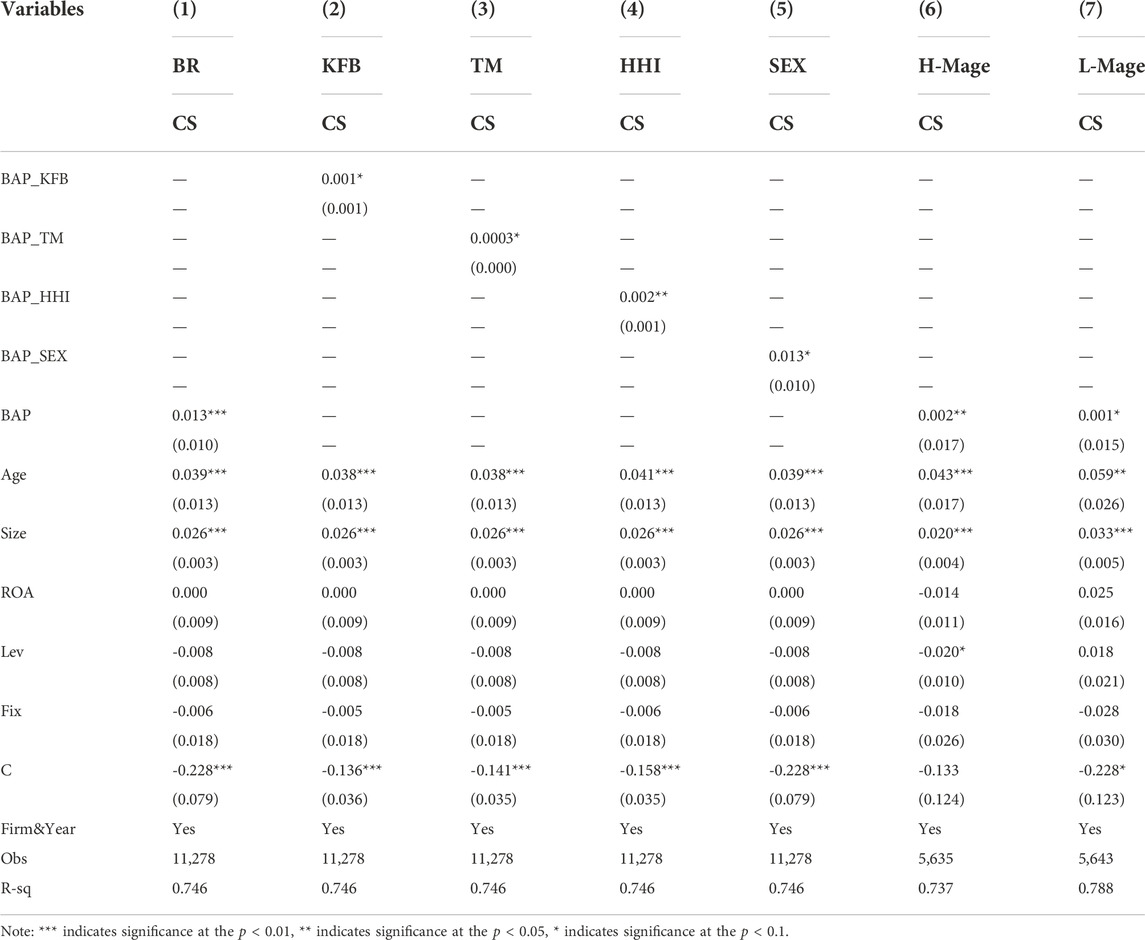 | Variables | (1) | (2) | (3) | (4) | (5) | (6) | (7) |
|---|---|---|---|---|---|---|---|
| | BR | KFB | TM | HHI | SEX | H-Mage | L-Mage |
| | CS | CS | CS | CS | CS | CS | CS |
| BAP_KFB | — | 0.001* | — | — | — | — | — |
| | — | (0.001) | — | — | — | — | — |
| BAP_TM | — | — | 0.0003* | — | — | — | — |
| | — | — | (0.000) | — | — | — | — |
| BAP_HHI | — | — | — | 0.002** | — | — | — |
| | — | — | — | (0.001) | — | — | — |
| BAP_SEX | — | — | — | — | 0.013* | — | — |
| | — | — | — | — | (0.010) | — | — |
| BAP | 0.013*** | — | — | — | — | 0.002** | 0.001* |
| | (0.010) | — | — | — | — | (0.017) | (0.015) |
| Age | 0.039*** | 0.038*** | 0.038*** | 0.041*** | 0.039*** | 0.043*** | 0.059** |
| | (0.013) | (0.013) | (0.013) | (0.013) | (0.013) | (0.017) | (0.026) |
| Size | 0.026*** | 0.026*** | 0.026*** | 0.026*** | 0.026*** | 0.020*** | 0.033*** |
| | (0.003) | (0.003) | (0.003) | (0.003) | (0.003) | (0.004) | (0.005) |
| ROA | 0.000 | 0.000 | 0.000 | 0.000 | 0.000 | -0.014 | 0.025 |
| | (0.009) | (0.009) | (0.009) | (0.009) | (0.009) | (0.011) | (0.016) |
| Lev | -0.008 | -0.008 | -0.008 | -0.008 | -0.008 | -0.020* | 0.018 |
| | (0.008) | (0.008) | (0.008) | (0.008) | (0.008) | (0.010) | (0.021) |
| Fix | -0.006 | -0.005 | -0.005 | -0.006 | -0.006 | -0.018 | -0.028 |
| | (0.018) | (0.018) | (0.018) | (0.018) | (0.018) | (0.026) | (0.030) |
| C | -0.228*** | -0.136*** | -0.141*** | -0.158*** | -0.228*** | -0.133 | -0.228* |
| | (0.079) | (0.036) | (0.035) | (0.035) | (0.079) | (0.124) | (0.123) |
| Firm&Year | Yes | Yes | Yes | Yes | Yes | Yes | Yes |
| Obs | 11,278 | 11,278 | 11,278 | 11,278 | 11,278 | 5,635 | 5,643 |
| R-sq | 0.746 | 0.746 | 0.746 | 0.746 | 0.746 | 0.737 | 0.788 |

Note: *** indicates significance at the $p < 0.01$, ** indicates significance at the $p < 0.05$, * indicates significance at the $p < 0.1$.